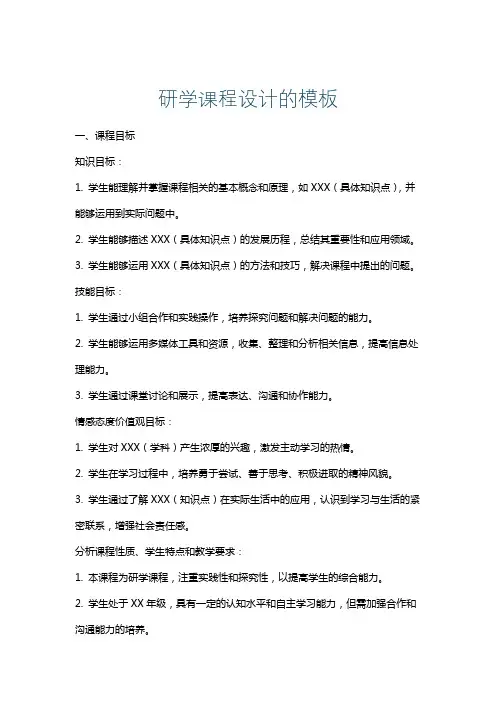 研学课程设计的模板

一、课程目标

知识目标：

1. 学生能理解并掌握课程相关的基本概念和原理，如 XXX（具体知识点），并能够运用到实际问题中。

2. 学生能够描述 XXX（具体知识点）的发展历程，总结其重要性和应用领域。

3. 学生能够运用 XXX（具体知识点）的方法和技巧，解决课程中提出的问题。

技能目标：

1. 学生通过小组合作和实践操作，培养探究问题和解决问题的能力。

2. 学生能够运用多媒体工具和资源，收集、整理和分析相关信息，提高信息处理能力。

3. 学生通过课堂讨论和展示，提高表达、沟通和协作能力。

情感态度价值观目标：

1. 学生对 XXX（学科）产生浓厚的兴趣，激发主动学习的热情。

2. 学生在学习过程中，培养勇于尝试、善于思考、积极进取的精神风貌。

3. 学生通过了解 XXX（知识点）在实际生活中的应用，认识到学习与生活的紧密联系，增强社会责任感。

分析课程性质、学生特点和教学要求：

1. 本课程为研学课程，注重实践性和探究性，以提高学生的综合能力。

2. 学生处于 XX 年级，具有一定的认知水平和自主学习能力，但需加强合作和沟通能力的培养。